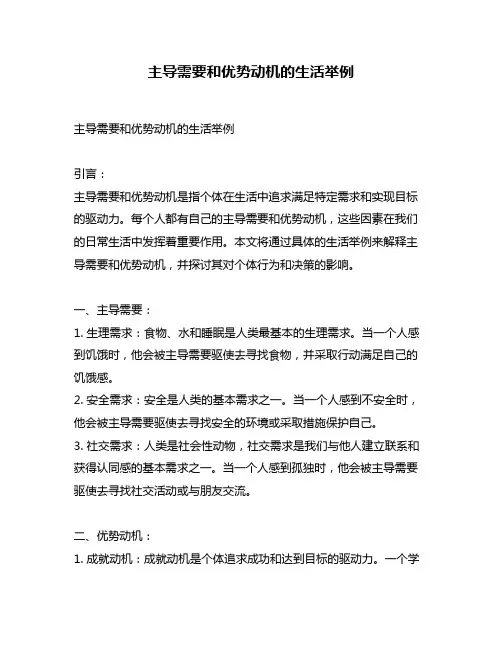 主导需要和优势动机的生活举例

主导需要和优势动机的生活举例

引言：
主导需要和优势动机是指个体在生活中追求满足特定需求和实现目标的驱动力。每个人都有自己的主导需要和优势动机，这些因素在我们的日常生活中发挥着重要作用。本文将通过具体的生活举例来解释主导需要和优势动机，并探讨其对个体行为和决策的影响。

一、主导需要：
1. 生理需求：食物、水和睡眠是人类最基本的生理需求。当一个人感到饥饿时，他会被主导需要驱使去寻找食物，并采取行动满足自己的饥饿感。
2. 安全需求：安全是人类的基本需求之一。当一个人感到不安全时，他会被主导需要驱使去寻找安全的环境或采取措施保护自己。
3. 社交需求：人类是社会性动物，社交需求是我们与他人建立联系和获得认同感的基本需求之一。当一个人感到孤独时，他会被主导需要驱使去寻找社交活动或与朋友交流。

二、优势动机：
1. 成就动机：成就动机是个体追求成功和达到目标的驱动力。一个学